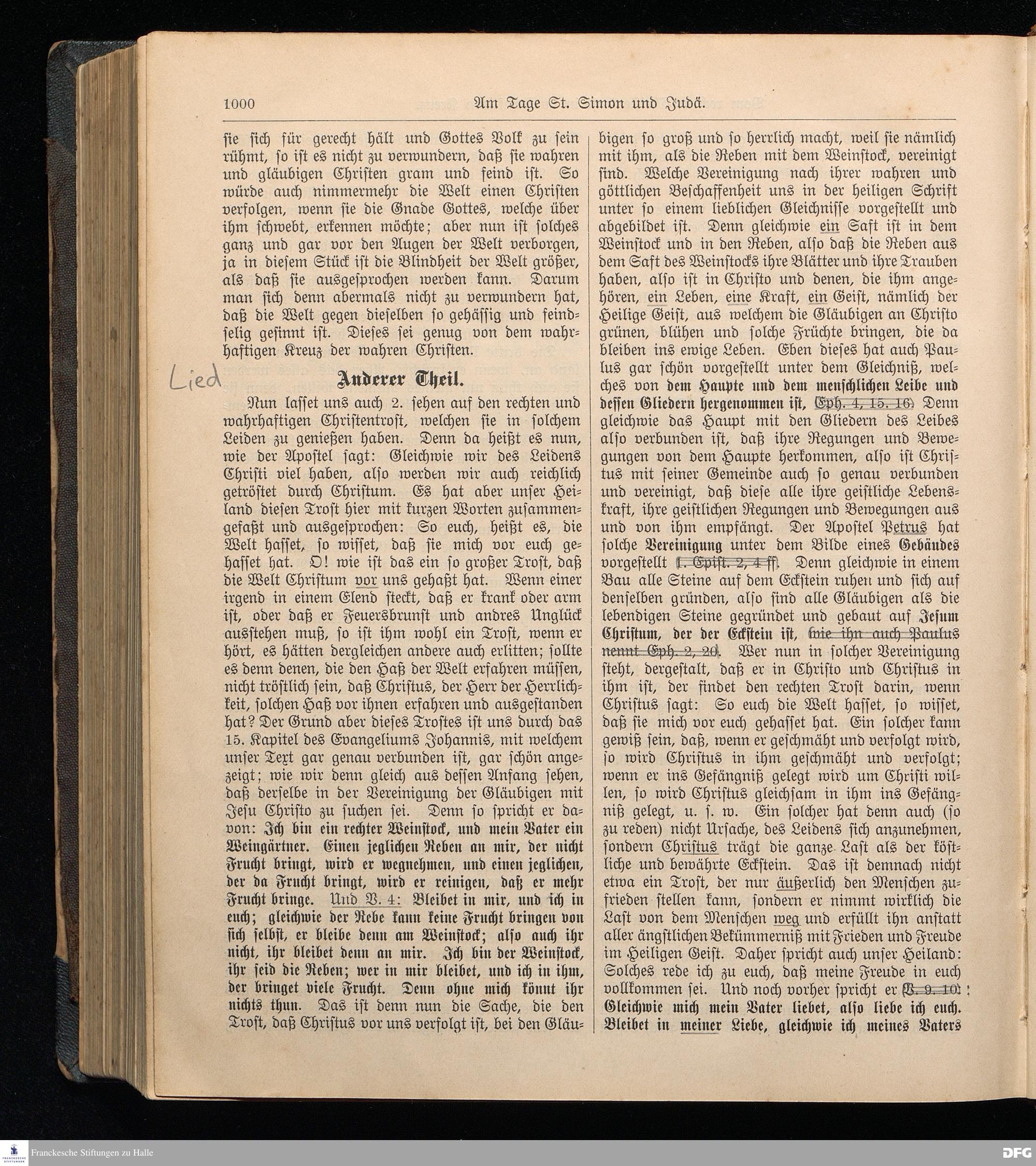 1000 Am Tage St. Simon und Judä.

sie sich für gerecht hält und Gottes Volk zu sein rühmt, so ist es nicht zu verwundern, daß sie wahren und gläubigen Christen gram und feind ist. So würde auch nimmermehr die Welt einen Christen verfolgen, wenn sie die Gnade Gottes, welche über ihm schwebt, erkennen möchte; aber nun ist solches ganz und gar vor den Augen der Welt verborgen, ja in diesem Stück ist die Blindheit der Welt größer, als daß sie ausgesprochen werden kann. Darum man sich denn abermals nicht zu verwundern hat, daß die Welt gegen dieselben so gehässig und feindselig gesinnt ist. Dieses sei genug von dem wahrhaftigen Kreuz der wahren Christen.

Lied

Anderer Theil.

Nun lasset uns auch 2. sehen auf den rechten und wahrhaftigen Christentrost, welchen sie in solchem Leiden zu genießen haben. Denn da heißt es nun, wie der Apostel sagt: Gleichwie wir des Leidens Christi viel haben, also werden wir auch reichlich getröstet durch Christum. Es hat aber unser Heiland diesen Trost hier mit kurzen Worten zusammengefaßt und ausgesprochen: So euch, heißt es, die Welt hasset, so wisset, daß sie mich vor euch gehasset hat. O! wie ist das ein so großer Trost, daß die Welt Christum vor uns gehaßt hat. Wenn einer irgend in einem Elend steckt, daß er krank oder arm ist, oder daß er Feuersbrunst und andres Unglück ausstehen muß, so ist ihm wohl ein Trost, wenn er hört, es hätten dergleichen andere auch erlitten; sollte es denn denen, die den Haß der Welt erfahren müssen, nicht tröstlich sein, daß Christus, der Herr der Herrlichkeit, solchen Haß vor ihnen erfahren und ausgestanden hat? Der Grund aber dieses Trostes ist uns durch das 15. Kapitel des Evangeliums Johannis, mit welchem unser Text gar genau verbunden ist, gar schön angezeigt; wie wir denn gleich aus dessen Anfang sehen, daß derselbe in der Vereinigung der Gläubigen mit Jesu Christo zu suchen sei. Denn so spricht er davon: Ich bin ein rechter Weinstock, und mein Vater ein Weingärtner. Einen jeglichen Reben an mir, der nicht Frucht bringt, wird er wegnehmen, und einen jeglichen, der da Frucht bringt, wird er reinigen, daß er mehr Frucht bringe. Und V. 4: Bleibet in mir, und ich in euch; gleichwie der Rebe kann keine Frucht bringen von sich selbst, er bleibe denn am Weinstock; also auch ihr nicht, ihr bleibet denn an mir. Ich bin der Weinstock, ihr seid die Reben; wer in mir bleibet, und ich in ihm, der bringet viele Frucht. Denn ohne mich könnt ihr nichts thun. Das ist denn nun die Sache, die den Trost, daß Christus vor uns verfolgt ist, bei den Gläubigen so groß und so herrlich macht, weil sie nämlich mit ihm, als die Reben mit dem Weinstock, vereinigt sind. Welche Vereinigung nach ihrer wahren und göttlichen Beschaffenheit uns in der heiligen Schrift unter so einem lieblichen Gleichnisse vorgestellt und abgebildet ist. Denn gleichwie ein Saft ist in dem Weinstock und in den Reben, also daß die Reben aus dem Saft des Weinstocks ihre Blätter und ihre Trauben haben, also ist in Christo und denen, die ihm angehören, ein Leben, eine Kraft, ein Geist, nämlich der Heilige Geist, aus welchem die Gläubigen an Christo grünen, blühen und solche Früchte bringen, die da bleiben ins ewige Leben. Eben dieses hat auch Paulus gar schön vorgestellt unter dem Gleichniß, welches von dem Haupte und dem menschlichen Leibe und dessen Gliedern hergenommen ist, Eph. 4, 15. 16. Denn gleichwie das Haupt mit den Gliedern des Leibes also verbunden ist, daß ihre Regungen und Bewegungen von dem Haupte herkommen, also ist Christus mit seiner Gemeinde auch so genau verbunden und vereinigt, daß diese alle ihre geistliche Lebenskraft, ihre geistlichen Regungen und Bewegungen aus und von ihm empfängt. Der Apostel Petrus hat solche Vereinigung unter dem Bilde eines Gebäudes vorgestellt 1. Epist. 2, 4 ff. Denn gleichwie in einem Bau alle Steine auf dem Eckstein ruhen und sich auf denselben gründen, also sind alle Gläubigen als die lebendigen Steine gegründet und gebaut auf Jesum Christum, der der Eckstein ist, wie ihn auch Paulus nennt Eph. 2, 20. Wer nun in solcher Vereinigung steht, dergestalt, daß er in Christo und Christus in ihm ist, der findet den rechten Trost darin, wenn Christus sagt: So euch die Welt hasset, so wisset, daß sie mich vor euch gehasset hat. Ein solcher kann gewiß sein, daß, wenn er geschmäht und verfolgt wird, so wird Christus in ihm geschmäht und verfolgt; wenn er ins Gefängniß gelegt wird um Christi willen, so wird Christus gleichsam in ihm ins Gefängniß gelegt, u. s. w. Ein solcher hat denn auch (so zu reden) nicht Ursache, des Leidens sich anzunehmen, sondern Christus trägt die ganze Last als der köstliche und bewährte Eckstein. Das ist demnach nicht etwa ein Trost, der nur äußerlich den Menschen zufrieden stellen kann, sondern er nimmt wirklich die Last von dem Menschen weg und erfüllt ihn anstatt aller ängstlichen Bekümmerniß mit Frieden und Freude im Heiligen Geist. Daher spricht auch unser Heiland: Solches rede ich zu euch, daß meine Freude in euch vollkommen sei. Und noch vorher spricht er V. 9. 10: Gleichwie mich mein Vater liebet, also liebe ich euch. Bleibet in meiner Liebe, gleichwie ich meines Vaters

Franckesche Stiftungen zu Halle
DFG